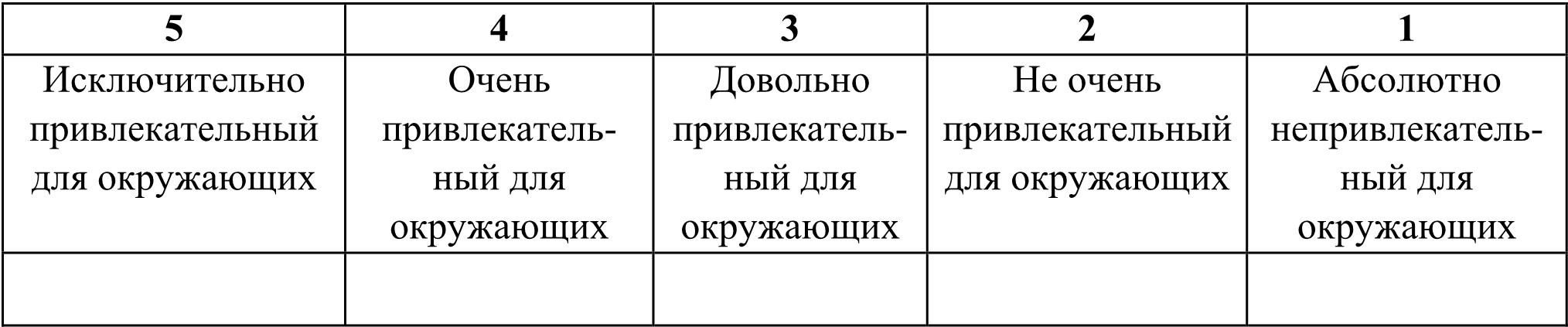 | 5 | 4 | 3 | 2 | 1 |
|---|---|---|---|---|
| Исключительно привлекательный для окружающих | Очень привлекательный для окружающих | Довольно привлекательный для окружающих | Не очень привлекательный для окружающих | Абсолютно непривлекательный для окружающих |
|  |  |  |  |  |